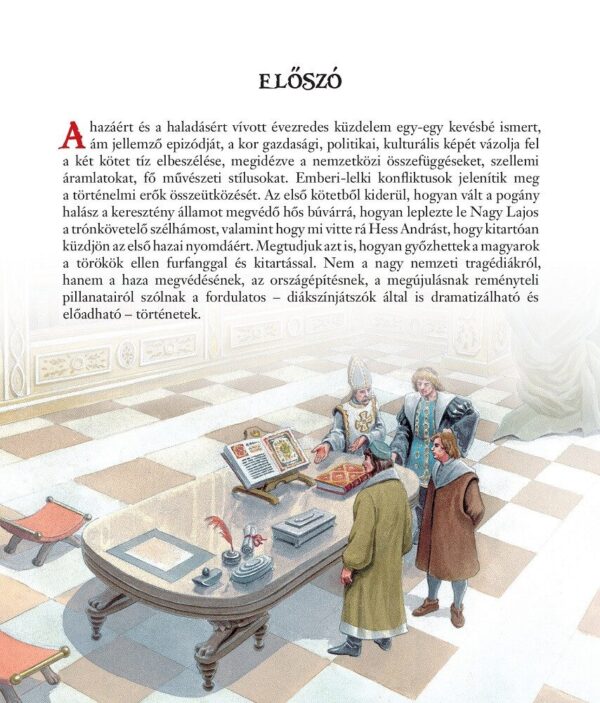 ELŐSZÓ

A hazáért és a haladásért vívott évezredes küzdelem egy-egy kevésbé ismert, ám jellemző epizódját, a kor gazdasági, politikai, kulturális képét vázolja fel a két kötet tíz elbeszélése, megidézve a nemzetközi összefüggéseket, szellemi áramlatokat, fő művészeti stílusokat. Emberi-lelki konfliktusok jelenítik meg a történelmi erők összeütközését. Az első kötetből kiderül, hogyan vált a pogány halász a keresztény államot megvédő hős búvárrá, hogyan leplezte le Nagy Lajos a trónkövetelő szélhámost, valamint hogy mi vitte rá Hess Andrást, hogy kitartóan küzdjön az első hazai nyomdáért. Megtudjuk azt is, hogyan győzhettek a magyarok a törökök ellen furfanggal és kitartással. Nem a nagy nemzeti tragédiákról, hanem a haza megvédésének, az országépítésnek, a megújulásnak reményteli pillanatairól szólnak a fordulatos – diákszínjátszók által is dramatizálható és előadható – történetek.